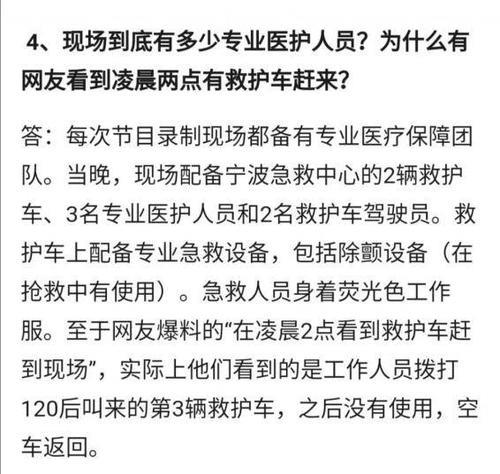 4、现场到底有多少专业医护人员？为什么有网友看到凌晨两点有救护车赶来？

答：每次节目录制现场都备有专业医疗保障团队。当晚，现场配备宁波急救中心的2辆救护车、3名专业医护人员和2名救护车驾驶员。救护车上配备专业急救设备，包括除颤设备（在抢救中有使用）。急救人员身着荧光色工作服。至于网友爆料的“在凌晨2点看到救护车赶到现场”，实际上他们看到的是工作人员拨打120后叫来的第3辆救护车，之后没有使用，空车返回。